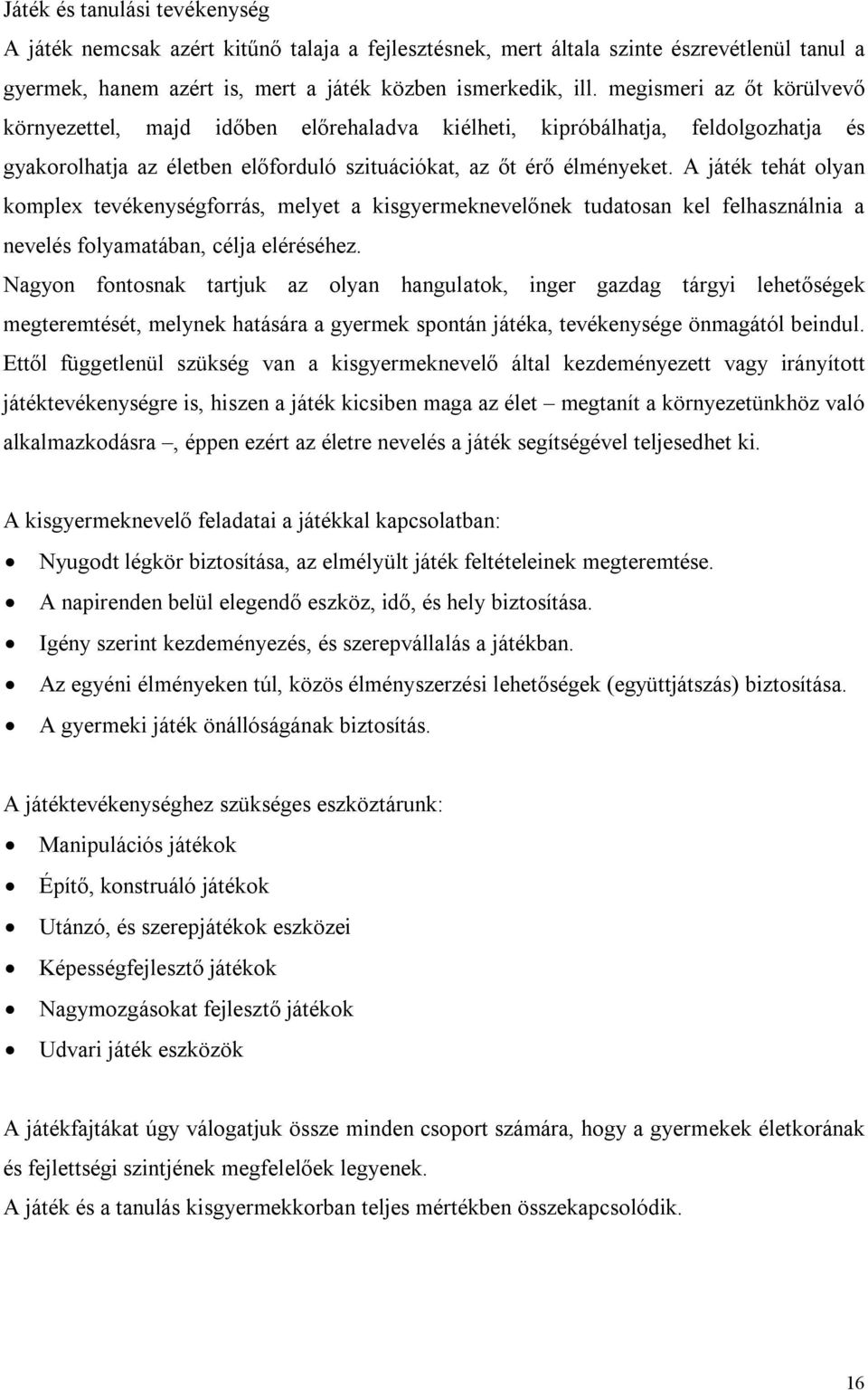 Játék és tanulási tevékenység
A játék nemcsak azért kitűnő talaja a fejlesztésnek, mert általa szinte észrevétlenül tanul a gyermek, hanem azért is, mert a játék közben ismerkedik, ill. megismeri az őt körülvevő környezettel, majd időben előrehaladva kiélheti, kipróbálhatja, feldolgozhatja és gyakorolhatja az életben előforduló szituációkat, az őt érő élményeket. A játék tehát olyan komplex tevékenységforrás, melyet a kisgyermeknevelőnek tudatosan kel felhasználnia a nevelés folyamatában, célja eléréséhez.
Nagyon fontosnak tartjuk az olyan hangulatok, inger gazdag tárgyi lehetőségek megteremtését, melynek hatására a gyermek spontán játéka, tevékenysége önmagától beindul. Ettől függetlenül szükség van a kisgyermeknevelő által kezdeményezett vagy irányított játéktevékenységre is, hiszen a játék kicsiben maga az élet – megtanít a környezetünkhöz való alkalmazkodásra –, éppen ezért az életre nevelés a játék segítségével teljesedhet ki.

A kisgyermeknevelő feladatai a játékkal kapcsolatban:
• Nyugodt légkör biztosítása, az elmélyült játék feltételeinek megteremtése.
• A napirenden belül elegendő eszköz, idő, és hely biztosítása.
• Igény szerint kezdeményezés, és szerepvállalás a játékban.
• Az egyéni élményeken túl, közös élményszerzési lehetőségek (együttjátszás) biztosítása.
• A gyermeki játék önállóságának biztosítás.

A játéktevékenységhez szükséges eszköztárunk:
• Manipulációs játékok
• Építő, konstruáló játékok
• Utánzó, és szerepjátékok eszközei
• Képességfejlesztő játékok
• Nagymozgásokat fejlesztő játékok
• Udvari játék eszközök

A játékfajtákat úgy válogatjuk össze minden csoport számára, hogy a gyermekek életkorának és fejlettségi szintjének megfelelőek legyenek.
A játék és a tanulás kisgyermekkorban teljes mértékben összekapcsolódik.

16